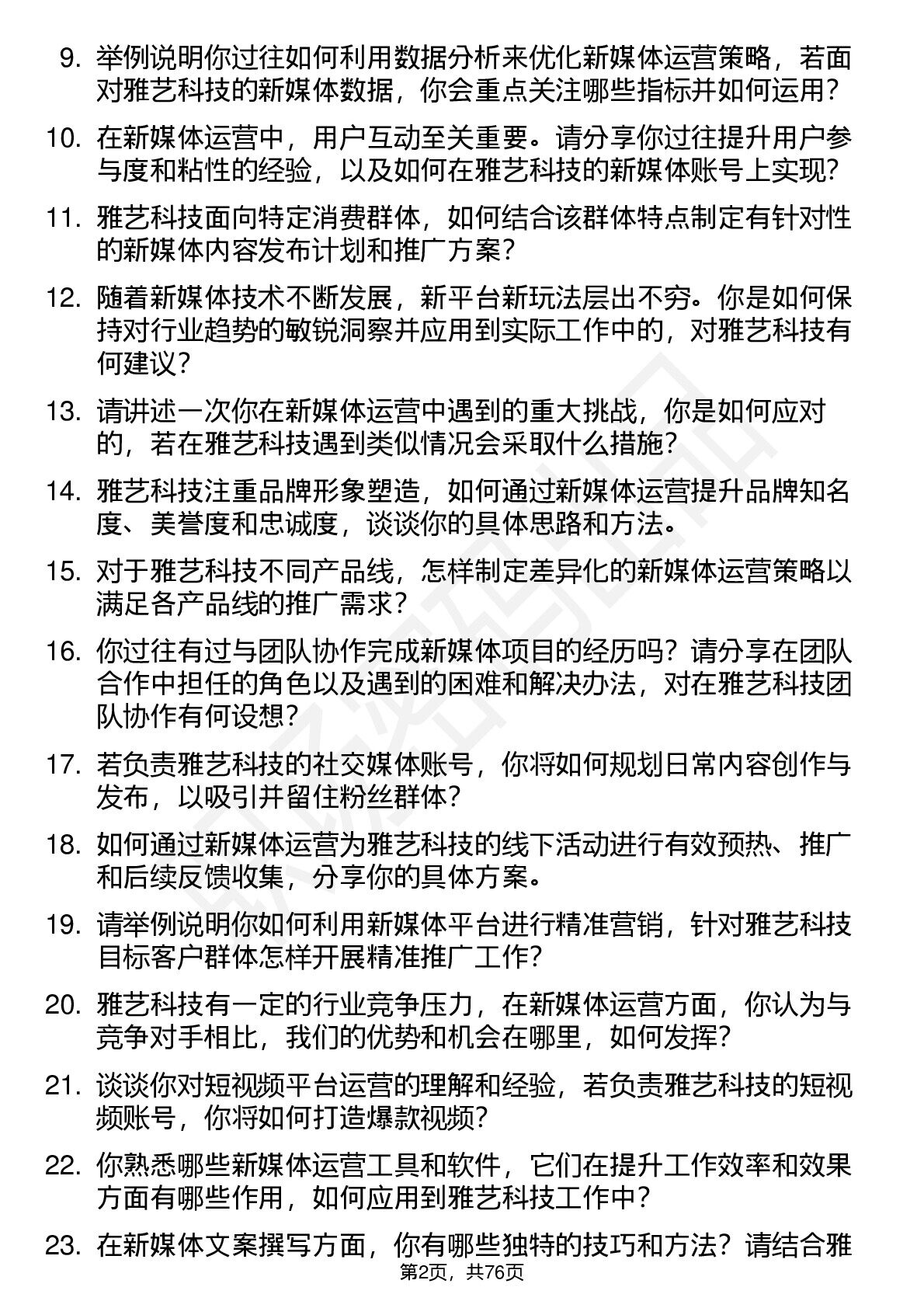 9. 举例说明你过往如何利用数据分析来优化新媒体运营策略，若面对雅艺科技的新媒体数据，你会重点关注哪些指标并如何运用？

10. 在新媒体运营中，用户互动至关重要。请分享你过往提升用户参与度和粘性的经验，以及如何在雅艺科技的新媒体账号上实现？

11. 雅艺科技面向特定消费群体，如何结合该群体特点制定有针对性的新媒体内容发布计划和推广方案？

12. 随着新媒体技术不断发展，新平台新玩法层出不穷。你是如何保持对行业趋势的敏锐洞察并应用到实际工作中的，对雅艺科技有何建议？

13. 请讲述一次你在新媒体运营中遇到的重大挑战，你是如何应对的，若在雅艺科技遇到类似情况会采取什么措施？

14. 雅艺科技注重品牌形象塑造，如何通过新媒体运营提升品牌知名度、美誉度和忠诚度，谈谈你的具体思路和方法。

15. 对于雅艺科技不同产品线，怎样制定差异化的新媒体运营策略以满足各产品线的推广需求？

16. 你过往有过与团队协作完成新媒体项目的经历吗？请分享在团队合作中担任的角色以及遇到的困难和解决办法，对在雅艺科技团队协作有何设想？

17. 若负责雅艺科技的社交媒体账号，你将如何规划日常内容创作与发布，以吸引并留住粉丝群体？

18. 如何通过新媒体运营为雅艺科技的线下活动进行有效预热、推广和后续反馈收集，分享你的具体方案。

19. 请举例说明你如何利用新媒体平台进行精准营销，针对雅艺科技目标客户群体怎样开展精准推广工作？

20. 雅艺科技有一定的行业竞争压力，在新媒体运营方面，你认为与竞争对手相比，我们的优势和机会在哪里，如何发挥？

21. 谈谈你对短视频平台运营的理解和经验，若负责雅艺科技的短视频账号，你将如何打造爆款视频？

22. 你熟悉哪些新媒体运营工具和软件，它们在提升工作效率和效果方面有哪些作用，如何应用到雅艺科技工作中？

23. 在新媒体文案撰写方面，你有哪些独特的技巧和方法？请结合雅

第2页，共76页